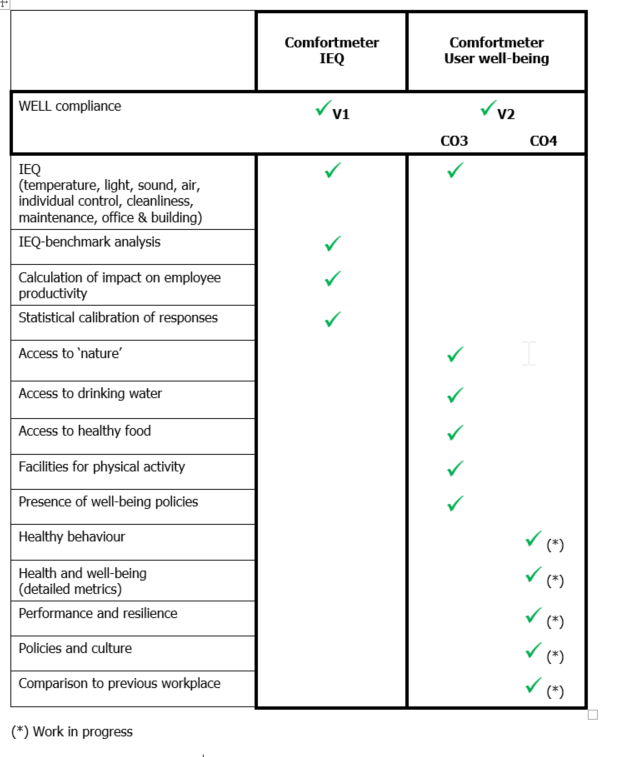 | | Comfortmeter IEQ | Comfortmeter User well-being | |
|---|---|---|---|
| WELL compliance | ✓ V1 | ✓ V2 | |
| | | CO3 | CO4 |
| IEQ (temperature, light, sound, air, individual control, cleanliness, maintenance, office & building) | ✓ | ✓ | |
| IEQ-benchmark analysis | ✓ | | |
| Calculation of impact on employee productivity | ✓ | | |
| Statistical calibration of responses | ✓ | | |
| Access to 'nature' | | ✓ | |
| Access to drinking water | | ✓ | |
| Access to healthy food | | ✓ | |
| Facilities for physical activity | | ✓ | |
| Presence of well-being policies | | ✓ | |
| Healthy behaviour | | | ✓ (*) |
| Health and well-being (detailed metrics) | | | ✓ (*) |
| Performance and resilience | | | ✓ (*) |
| Policies and culture | | | ✓ (*) |
| Comparison to previous workplace | | | ✓ (*) |

(*) Work in progress